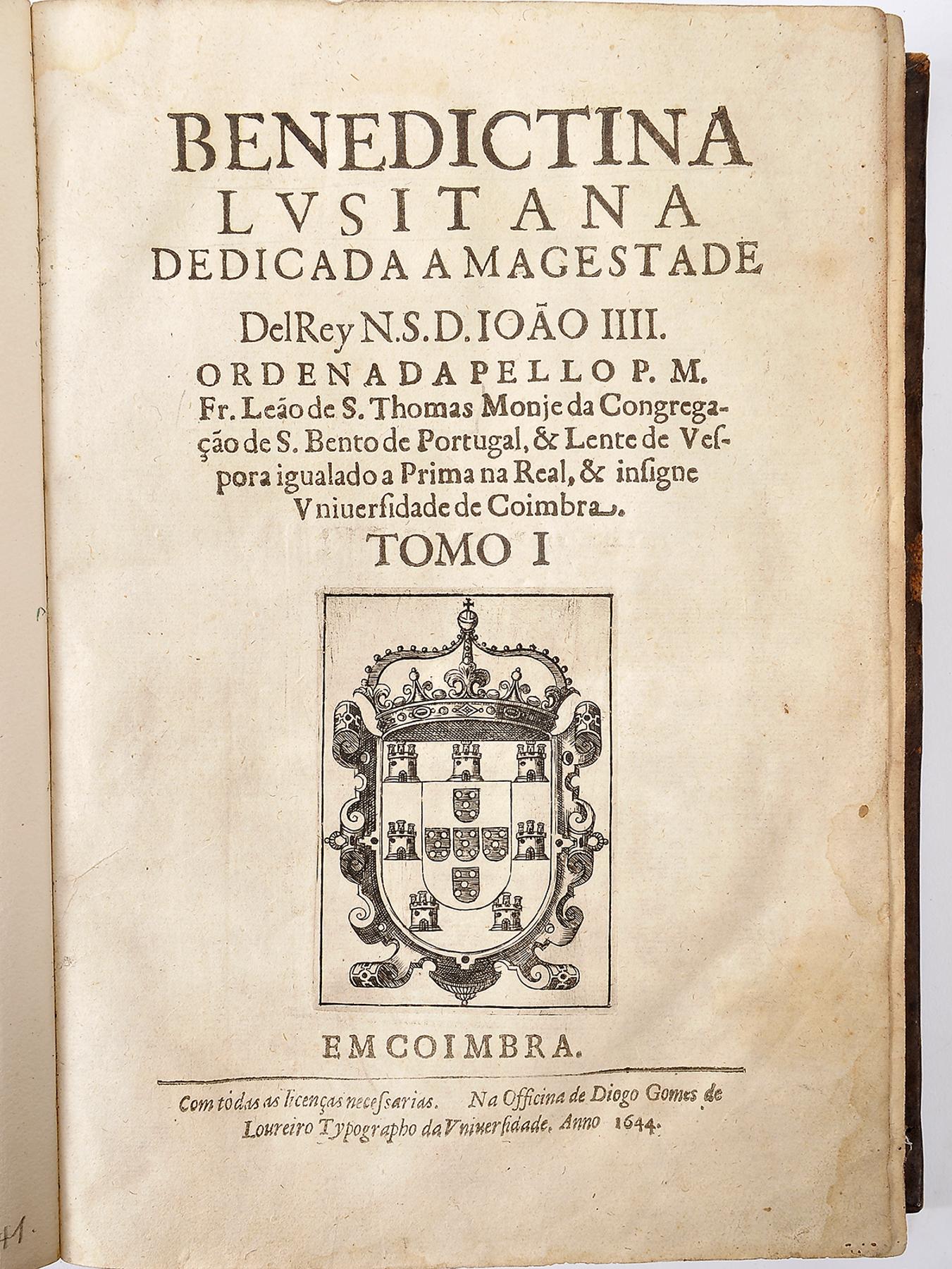 BENEDICTINA
LVSITANA
DEDICADA A MAGESTADE

DelRey N.S.D. IOÃO IIII.
ORDENADA PELLO P. M.
Fr. Leão de S. Thomas Monje da Congregação de S. Bento de Portugal, & Lente de Vespora igualado a Prima na Real, & insigne Vniuersidade de Coimbra.
TOMO I

EM COIMBRA.

Com todas as licenças necessarias. Na Officina de Diogo Gomes de Loureiro Typographo da Vniuersidade. Anno 1644.